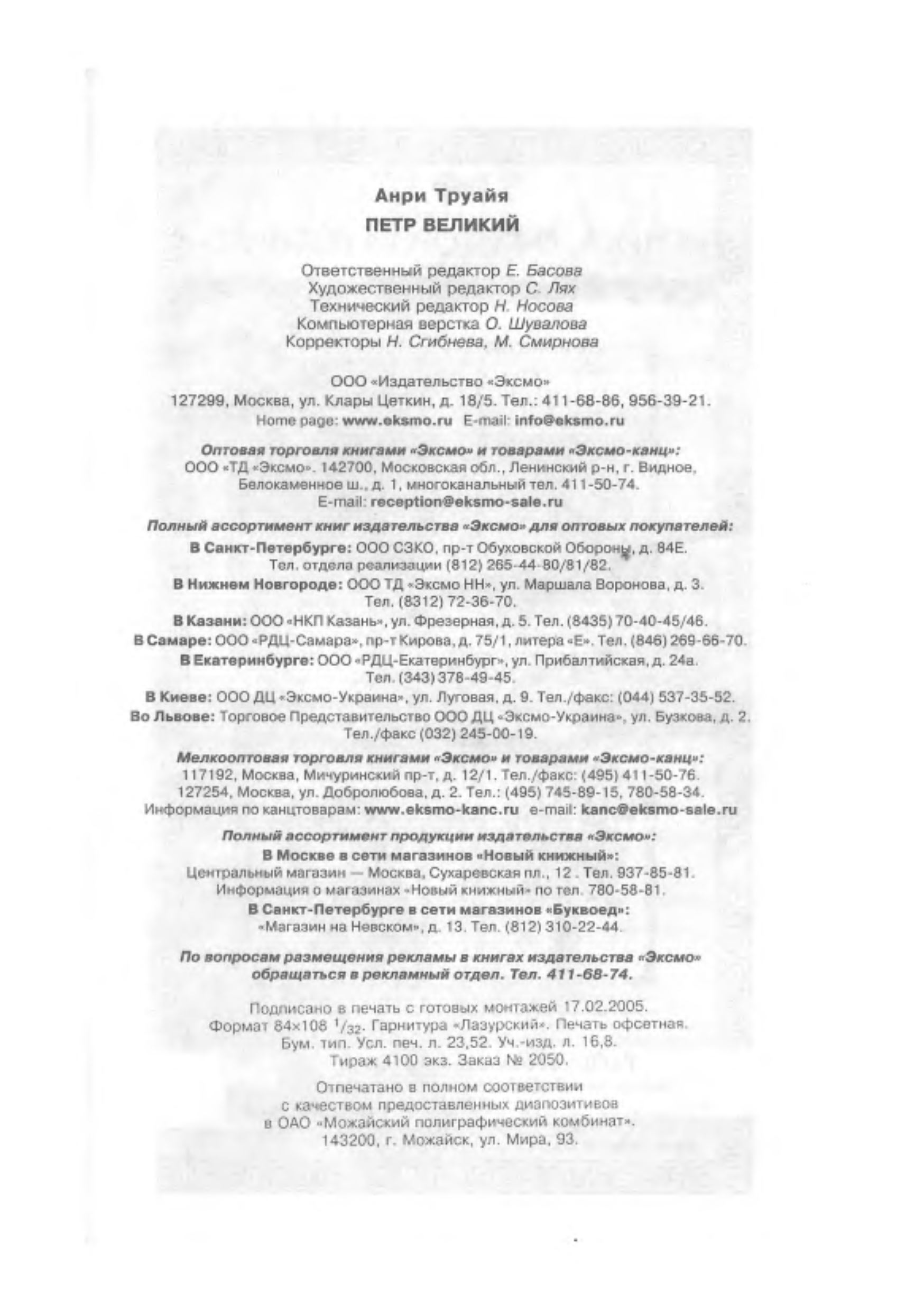 Анри Труайя
ПЕТР ВЕЛИКИЙ

Ответственный редактор Е. Басова
Художественный редактор С. Лях
Технический редактор Н. Носова
Компьютерная верстка О. Шувалова
Корректоры Н. Сгибнева, М. Смирнова

ООО «Издательство «Эксмо»
127299, Москва, ул. Клары Цеткин, д. 18/5. Тел.: 411-68-86, 956-39-21.
Home page: www.eksmo.ru E-mail: info@eksmo.ru

Оптовая торговля книгами «Эксмо» и товарами «Эксмо-канц»:
ООО «ТД «Эксмо». 142700, Московская обл., Ленинский р-н, г. Видное, Белокаменное ш., д. 1, многоканальный тел. 411-50-74.
E-mail: reception@eksmo-sale.ru

Полный ассортимент книг издательства «Эксмо» для оптовых покупателей:
В Санкт-Петербурге: ООО СЗКО, пр-т Обуховской Обороны, д. 84Е. Тел. отдела реализации (812) 265-44-80/81/82.
В Нижнем Новгороде: ООО ТД «Эксмо НН», ул. Маршала Воронова, д. 3. Тел. (8312) 72-36-70.
В Казани: ООО «НКП Казань», ул. Фрезерная, д. 5. Тел. (8435) 70-40-45/46.
В Самаре: ООО «РДЦ-Самара», пр-т Кирова, д. 75/1, литера «Е». Тел. (846) 269-66-70.
В Екатеринбурге: ООО «РДЦ-Екатеринбург», ул. Прибалтийская, д. 24а. Тел. (343) 378-49-45.
В Киеве: ООО ДЦ «Эксмо-Украина», ул. Луговая, д. 9. Тел./факс: (044) 537-35-52.
Во Львове: Торговое Представительство ООО ДЦ «Эксмо-Украина», ул. Бузкова, д. 2. Тел./факс (032) 245-00-19.

Мелкооптовая торговля книгами «Эксмо» и товарами «Эксмо-канц»:
117192, Москва, Мичуринский пр-т, д. 12/1. Тел./факс: (495) 411-50-76.
127254, Москва, ул. Добролюбова, д. 2. Тел.: (495) 745-89-15, 780-58-34.
Информация по канцтоварам: www.eksmo-kanc.ru e-mail: kanc@eksmo-sale.ru

Полный ассортимент продукции издательства «Эксмо»:
В Москве в сети магазинов «Новый книжный»:
Центральный магазин — Москва, Сухаревская пл., 12 . Тел. 937-85-81.
Информация о магазинах «Новый книжный» по тел. 780-58-81.
В Санкт-Петербурге в сети магазинов «Буквоед»:
«Магазин на Невском», д. 13. Тел. (812) 310-22-44.

По вопросам размещения рекламы в книгах издательства «Эксмо» обращаться в рекламный отдел. Тел. 411-68-74.

Подписано в печать с готовых монтажей 17.02.2005.
Формат 84×108 $^1/_{32}$. Гарнитура «Лазурский». Печать офсетная.
Бум. тип. Усл. печ. л. 23,52. Уч.-изд. л. 16,8.
Тираж 4100 экз. Заказ № 2050.

Отпечатано в полном соответствии с качеством предоставленных диапозитивов в ОАО «Можайский полиграфический комбинат». 143200, г. Можайск, ул. Мира, 93.